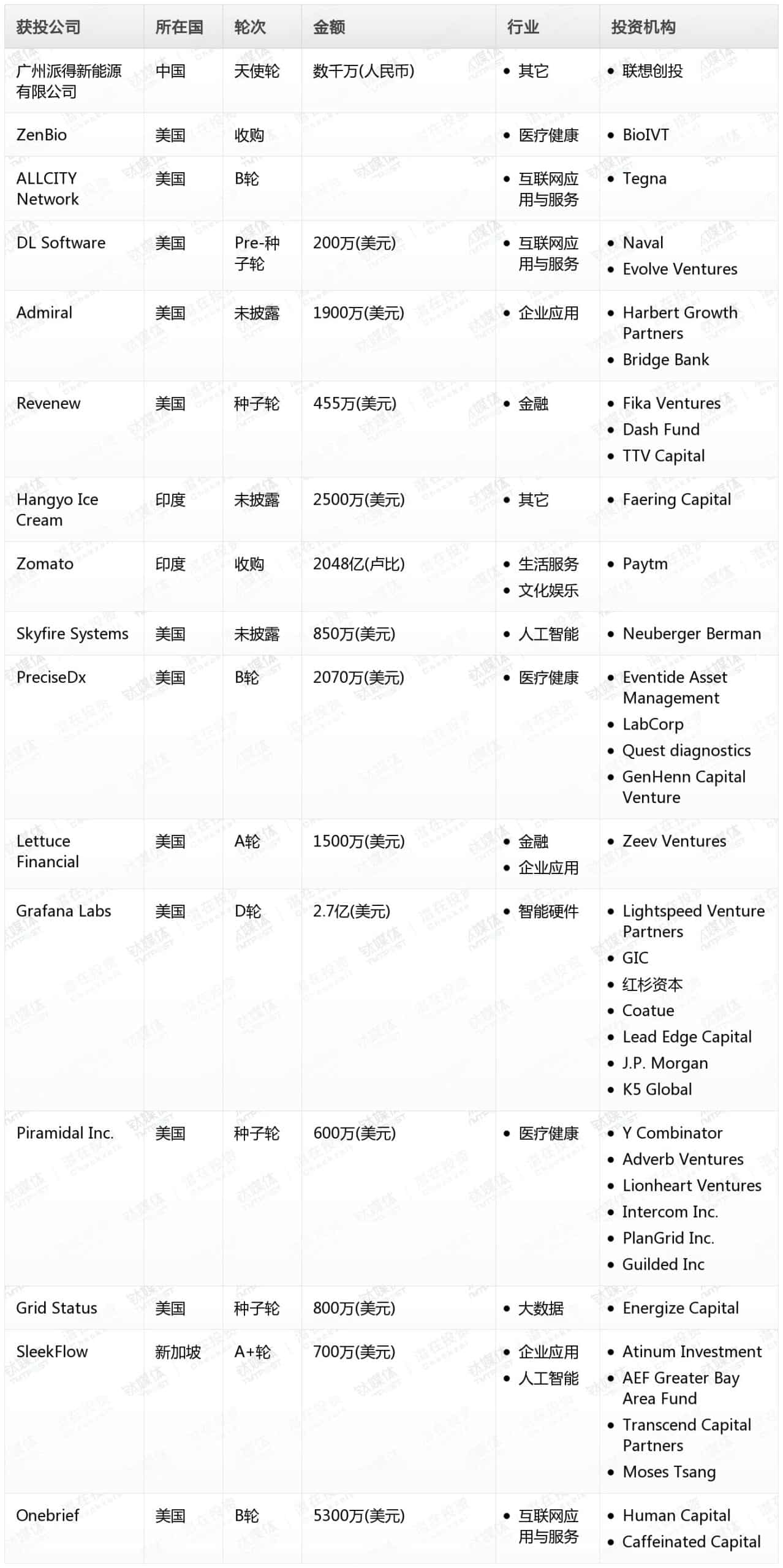 | 获投公司 | 所在国 | 轮次 | 金额 | 行业 | 投资机构 |
|---|---|---|---|---|---|
| 广州派得新能源有限公司 | 中国 | 天使轮 | 数千万(人民币) | • 其它 | • 联想创投 |
| ZenBio | 美国 | 收购 | | • 医疗健康 | • BioIVT |
| ALLCITY Network | 美国 | B轮 | | • 互联网应用与服务 | • Tegna |
| DL Software | 美国 | Pre-种子轮 | 200万(美元) | • 互联网应用与服务 | • Naval • Evolve Ventures |
| Admiral | 美国 | 未披露 | 1900万(美元) | • 企业应用 | • Harbert Growth Partners • Bridge Bank |
| Revenew | 美国 | 种子轮 | 455万(美元) | • 金融 | • Fika Ventures • Dash Fund • TTV Capital |
| Hangyo Ice Cream | 印度 | 未披露 | 2500万(美元) | • 其它 | • Faering Capital |
| Zomato | 印度 | 收购 | 2048亿(卢比) | • 生活服务 • 文化娱乐 | • Paytm |
| Skyfire Systems | 美国 | 未披露 | 850万(美元) | • 人工智能 | • Neuberger Berman |
| PreciseDx | 美国 | B轮 | 2070万(美元) | • 医疗健康 | • Eventide Asset Management • LabCorp • Quest diagnostics • GenHenn Capital Venture |
| Lettuce Financial | 美国 | A轮 | 1500万(美元) | • 金融 • 企业应用 | • Zeev Ventures |
| Grafana Labs | 美国 | D轮 | 2.7亿(美元) | • 智能硬件 | • Lightspeed Venture Partners • GIC • 红杉资本 • Coatue • Lead Edge Capital • J.P. Morgan • K5 Global |
| Piramidal Inc. | 美国 | 种子轮 | 600万(美元) | • 医疗健康 | • Y Combinator • Adverb Ventures • Lionheart Ventures • Intercom Inc. • PlanGrid Inc. • Guilded Inc |
| Grid Status | 美国 | 种子轮 | 800万(美元) | • 大数据 | • Energize Capital |
| SleekFlow | 新加坡 | A+轮 | 700万(美元) | • 企业应用 • 人工智能 | • Atinum Investment • AEF Greater Bay Area Fund • Transcend Capital Partners • Moses Tsang |
| Onebrief | 美国 | B轮 | 5300万(美元) | • 互联网应用与服务 | • Human Capital • Caffeinated Capital |